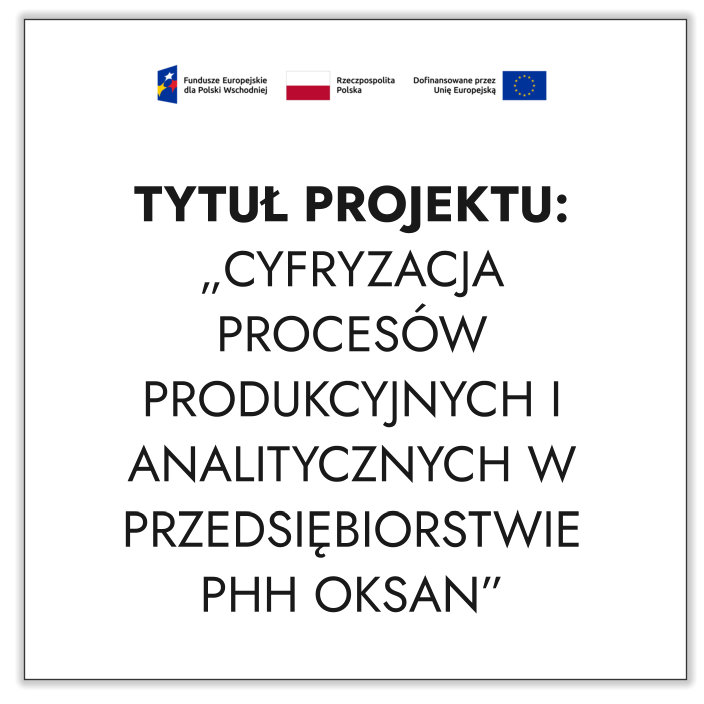 Fundusze Europejskie
dla Polski Wschodniej

Rzeczpospolita
Polska

Dofinansowane przez
Unię Europejską

TYTUŁ PROJEKTU:

„CYFRYZACJA PROCESÓW PRODUKCYJNYCH I ANALITYCZNYCH W PRZEDSIĘBIORSTWIE PHH OKSAN"